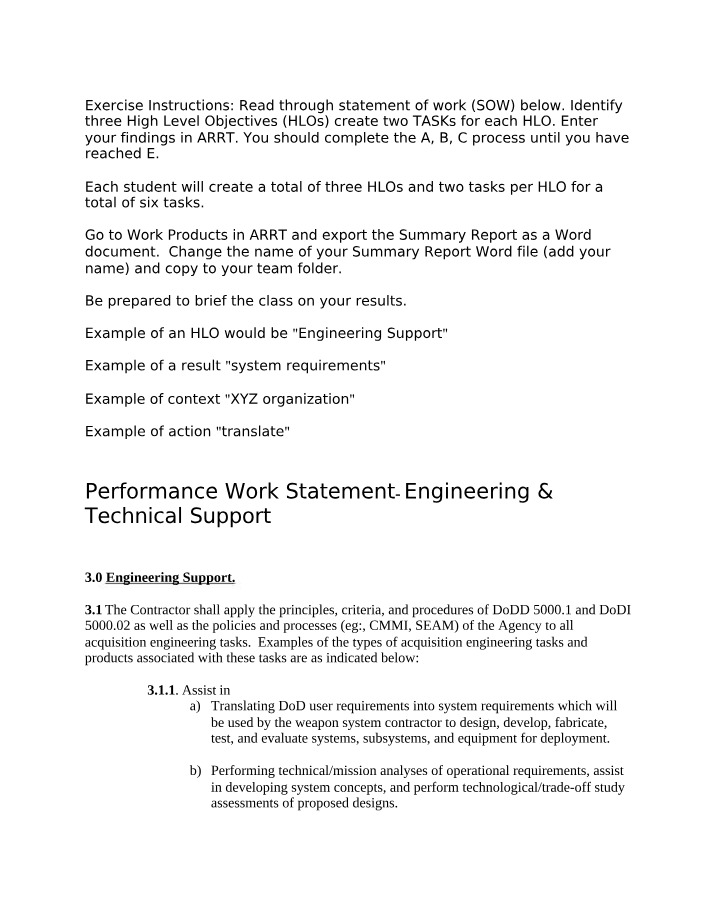 Exercise Instructions: Read through statement of work (SOW) below. Identify three High Level Objectives (HLOs) create two TASKs for each HLO. Enter your findings in ARRT. You should complete the A, B, C process until you have reached E.

Each student will create a total of three HLOs and two tasks per HLO for a total of six tasks.

Go to Work Products in ARRT and export the Summary Report as a Word document. Change the name of your Summary Report Word file (add your name) and copy to your team folder.

Be prepared to brief the class on your results.

Example of an HLO would be "Engineering Support"

Example of a result "system requirements"

Example of context "XYZ organization"

Example of action "translate"

Performance Work Statement- Engineering & Technical Support

3.0 Engineering Support.

3.1 The Contractor shall apply the principles, criteria, and procedures of DoDD 5000.1 and DoDI 5000.02 as well as the policies and processes (eg:, CMMI, SEAM) of the Agency to all acquisition engineering tasks. Examples of the types of acquisition engineering tasks and products associated with these tasks are as indicated below:

3.1.1. Assist in

a) Translating DoD user requirements into system requirements which will be used by the weapon system contractor to design, develop, fabricate, test, and evaluate systems, subsystems, and equipment for deployment.

b) Performing technical/mission analyses of operational requirements, assist in developing system concepts, and perform technological/trade-off study assessments of proposed designs.